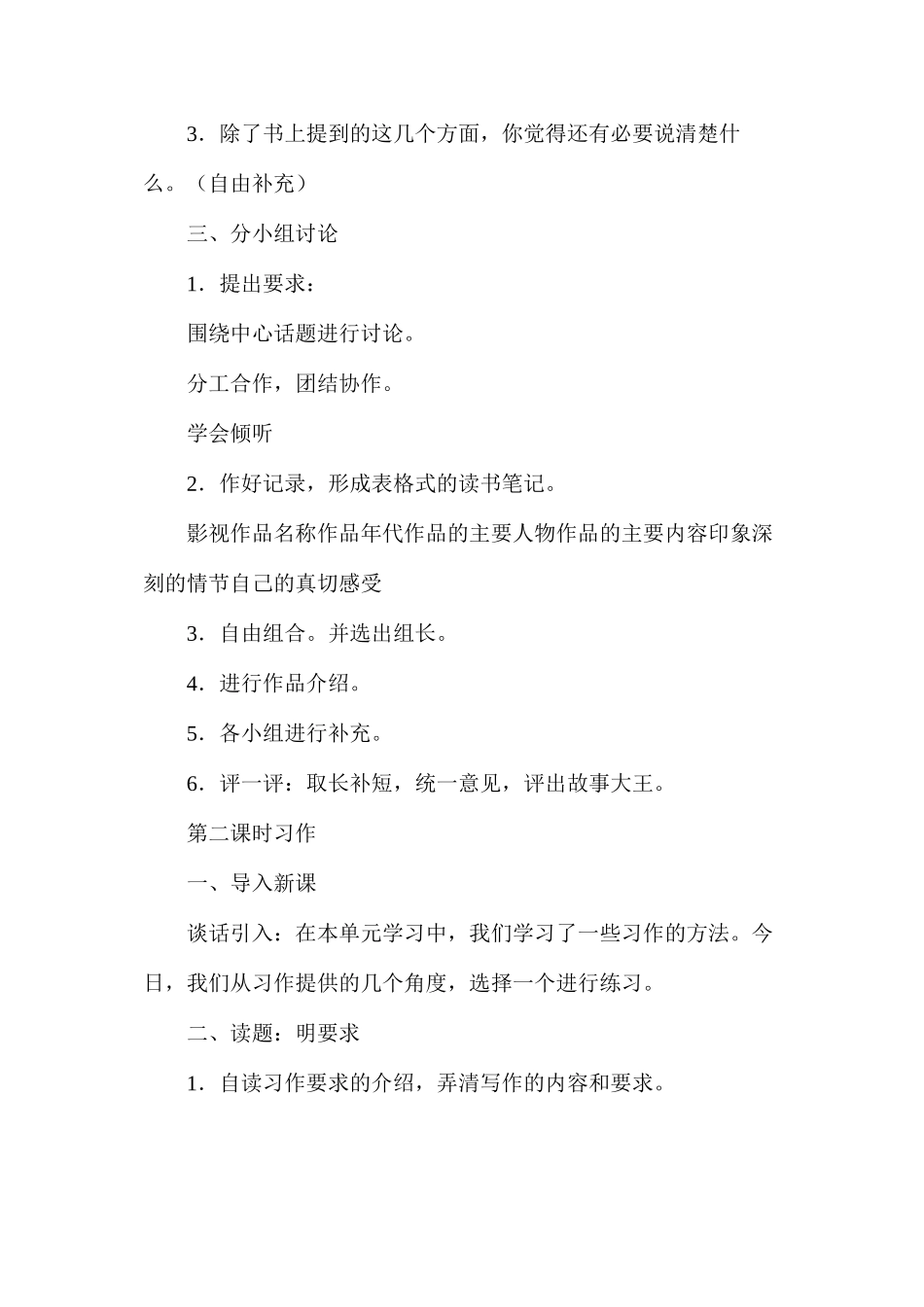 3．除了书上提到的这几个方面，你觉得还有必要说清楚什么。（自由补充）

三、分小组讨论

1．提出要求：

围绕中心话题进行讨论。

分工合作，团结协作。

学会倾听

2．作好记录，形成表格式的读书笔记。

影视作品名称作品年代作品的主要人物作品的主要内容印象深刻的情节自己的真切感受

3．自由组合。并选出组长。

4．进行作品介绍。

5．各小组进行补充。

6．评一评：取长补短，统一意见，评出故事大王。

第二课时习作

一、导入新课

谈话引入：在本单元学习中，我们学习了一些习作的方法。今日，我们从习作提供的几个角度，选择一个进行练习。

二、读题：明要求

1．自读习作要求的介绍，弄清写作的内容和要求。